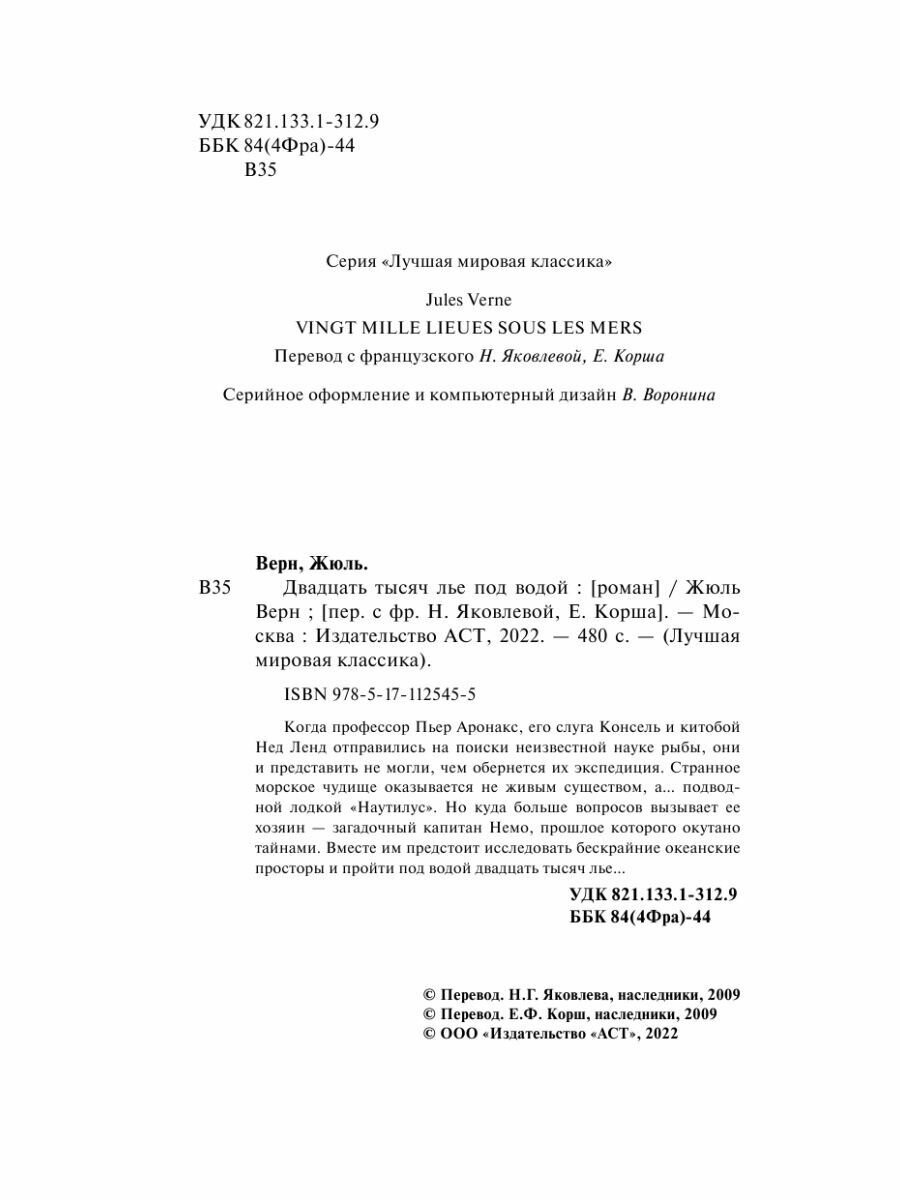 УДК 821.133.1-312.9
ББК 84(4Фра)-44
В35

Серия «Лучшая мировая классика»

Jules Verne
VINGT MILLE LIEUES SOUS LES MERS
Перевод с французского Н. Яковлевой, Е. Корша

Серийное оформление и компьютерный дизайн В. Воронина

Верн, Жюль.

В35 Двадцать тысяч лье под водой : [роман] / Жюль Верн ; [пер. с фр. Н. Яковлевой, Е. Корша]. — Москва : Издательство АСТ, 2022. — 480 с. — (Лучшая мировая классика).

ISBN 978-5-17-112545-5

Когда профессор Пьер Аронакс, его слуга Консель и китобой Нед Ленд отправились на поиски неизвестной науке рыбы, они и представить не могли, чем обернется их экспедиция. Странное морское чудище оказывается не живым существом, а... подводной лодкой «Наутилус». Но куда больше вопросов вызывает ее хозяин — загадочный капитан Немо, прошлое которого окутано тайнами. Вместе им предстоит исследовать бескрайние океанские просторы и пройти под водой двадцать тысяч лье...

УДК 821.133.1-312.9
ББК 84(4Фра)-44

© Перевод. Н.Г. Яковлева, наследники, 2009
© Перевод. Е.Ф. Корш, наследники, 2009
© ООО «Издательство «АСТ», 2022